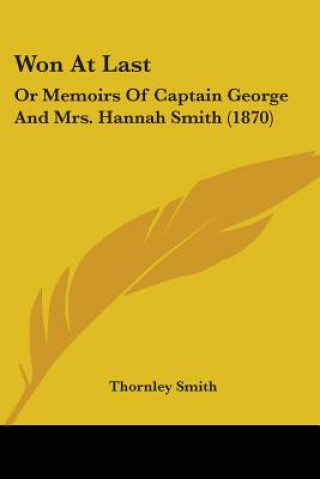 Won At Last

Or Memoirs Of Captain George And Mrs. Hannah Smith (1870)

Thornley Smith